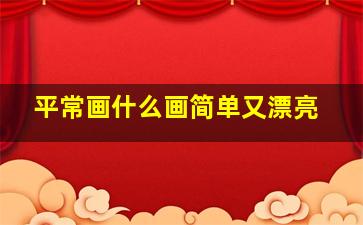 平常画什么画简单又漂亮